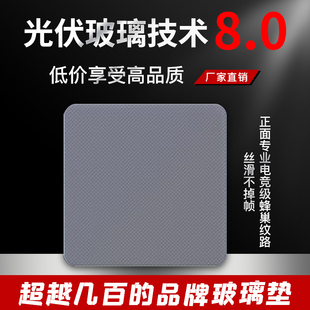 光伏玻璃技术 8.0

低价享受高品质

厂家直销

正面专业电竞级蜂巢纹路

丝滑不掉帧

超越几百的品牌玻璃垫